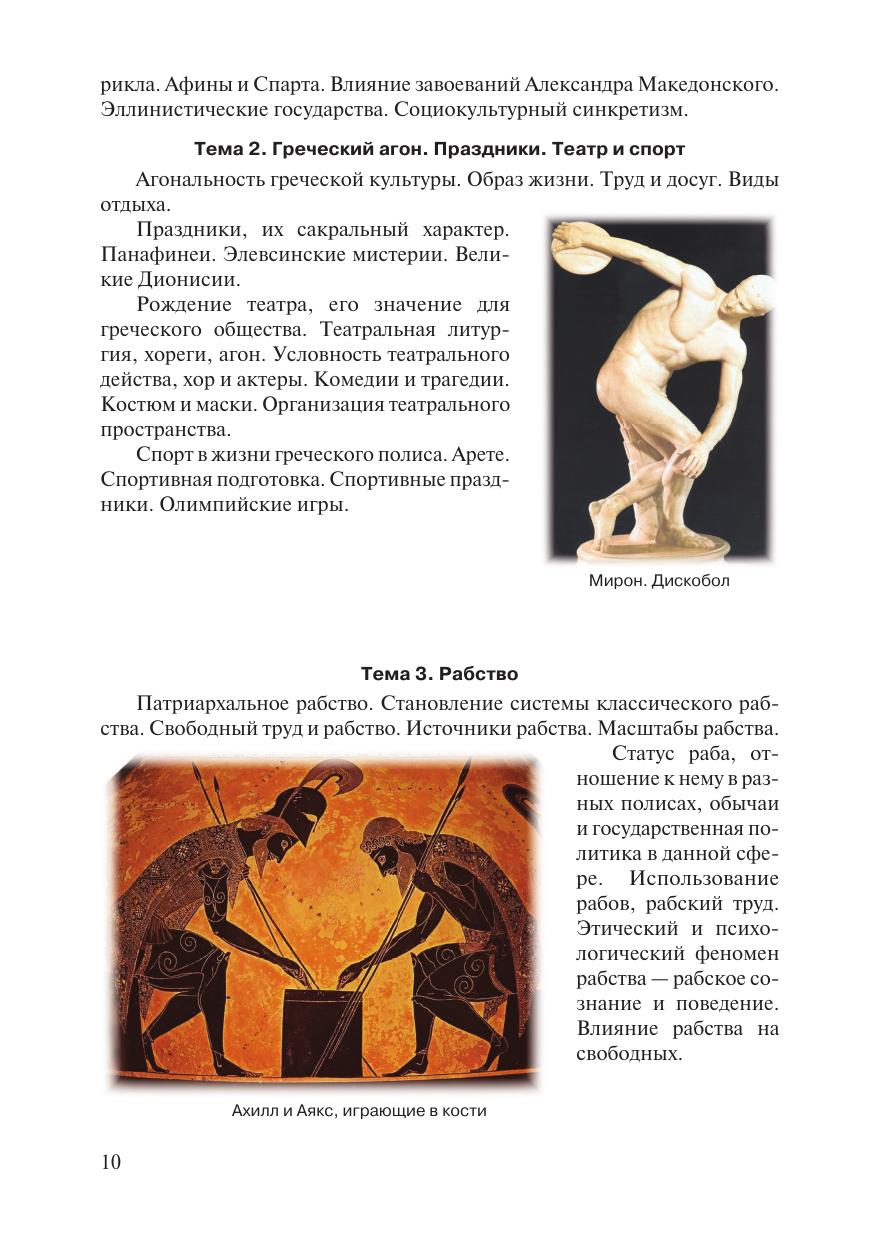 рикла. Афины и Спарта. Влияние завоеваний Александра Македонского. Эллинистические государства. Социокультурный синкретизм.

Тема 2. Греческий агон. Праздники. Театр и спорт

Агональность греческой культуры. Образ жизни. Труд и досуг. Виды отдыха.

Праздники, их сакральный характер. Панафинеи. Элевсинские мистерии. Великие Дионисии.

Рождение театра, его значение для греческого общества. Театральная литургия, хореги, агон. Условность театрального действа, хор и актеры. Комедии и трагедии. Костюм и маски. Организация театрального пространства.

Спорт в жизни греческого полиса. Арете. Спортивная подготовка. Спортивные праздники. Олимпийские игры.

Мирон. Дискобол

Тема 3. Рабство

Патриархальное рабство. Становление системы классического рабства. Свободный труд и рабство. Источники рабства. Масштабы рабства.

Статус раба, отношение к нему в разных полисах, обычаи и государственная политика в данной сфере. Использование рабов, рабский труд. Этический и психологический феномен рабства — рабское сознание и поведение. Влияние рабства на свободных.

Ахилл и Аякс, играющие в кости

10